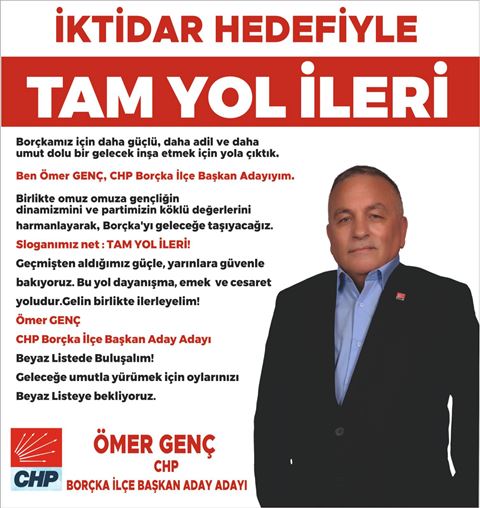 İKTİDAR HEDEFİYLE

TAM YOL İLERİ

Borçkamız için daha güçlü, daha adil ve daha umut dolu bir gelecek inşa etmek için yola çıktık.

Ben Ömer GENÇ, CHP Borçka İlçe Başkan Adayıyım.

Birlikte omuz omuza gençliğin dinamizmini ve partimizin köklü değerlerini harmanlayarak, Borçka'yı geleceğe taşıyacağız.

Sloganımız net : TAM YOL İLERİ!

Geçmişten aldığımız güçle, yarınlara güvenle bakıyoruz. Bu yol dayanışma, emek ve cesaret yoludur.Gelin birlikte ilerleyelim!

Ömer GENÇ

CHP Borçka İlçe Başkan Aday Adayı

Beyaz Listede Buluşalım!

Geleceğe umutla yürümek için oylarınızı

Beyaz Listeye bekliyoruz.

CHP

ÖMER GENÇ
CHP
BORÇKA İLÇE BAŞKAN ADAY ADAYI